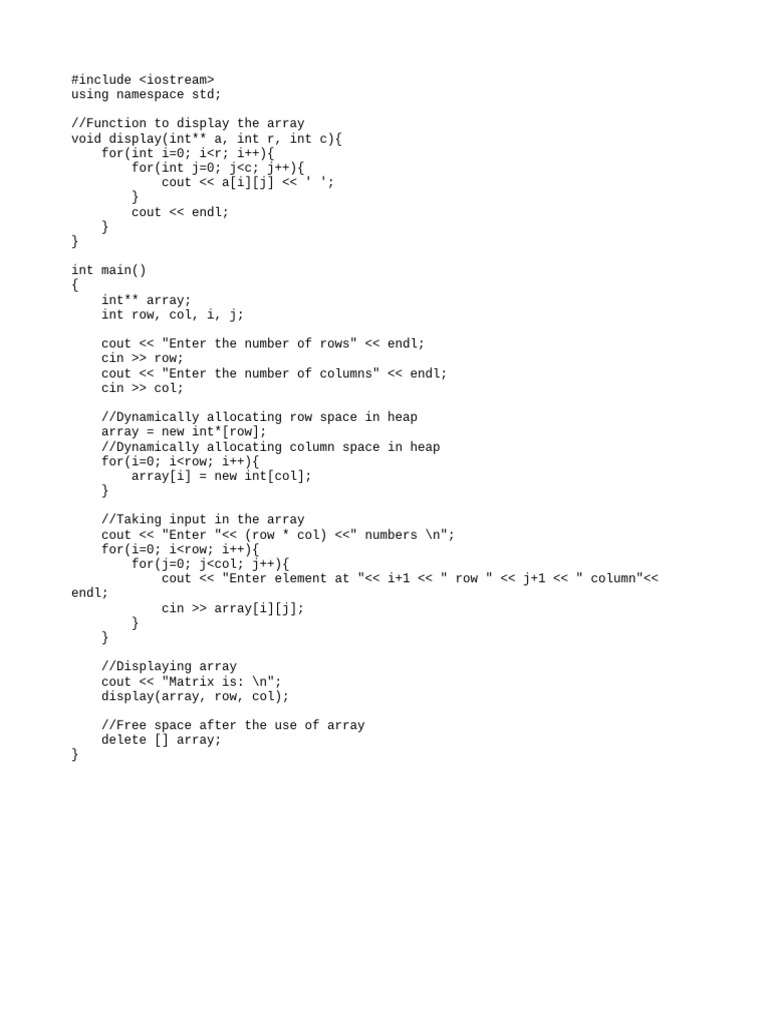 #include <iostream>
using namespace std;

//Function to display the array
void display(int** a, int r, int c){
    for(int i=0; i<r; i++){
        for(int j=0; j<c; j++){
            cout << a[i][j] << ' ';
        }
        cout << endl;
    }
}

int main()
{
    int** array;
    int row, col, i, j;

    cout << "Enter the number of rows" << endl;
    cin >> row;
    cout << "Enter the number of columns" << endl;
    cin >> col;

    //Dynamically allocating row space in heap
    array = new int*[row];
    //Dynamically allocating column space in heap
    for(i=0; i<row; i++){
        array[i] = new int[col];
    }

    //Taking input in the array
    cout << "Enter "<< (row * col) <<" numbers \n";
    for(i=0; i<row; i++){
        for(j=0; j<col; j++){
            cout << "Enter element at "<< i+1 << " row " << j+1 << " column"<< endl;
            cin >> array[i][j];
        }
    }

    //Displaying array
    cout << "Matrix is: \n";
    display(array, row, col);

    //Free space after the use of array
    delete [] array;
}